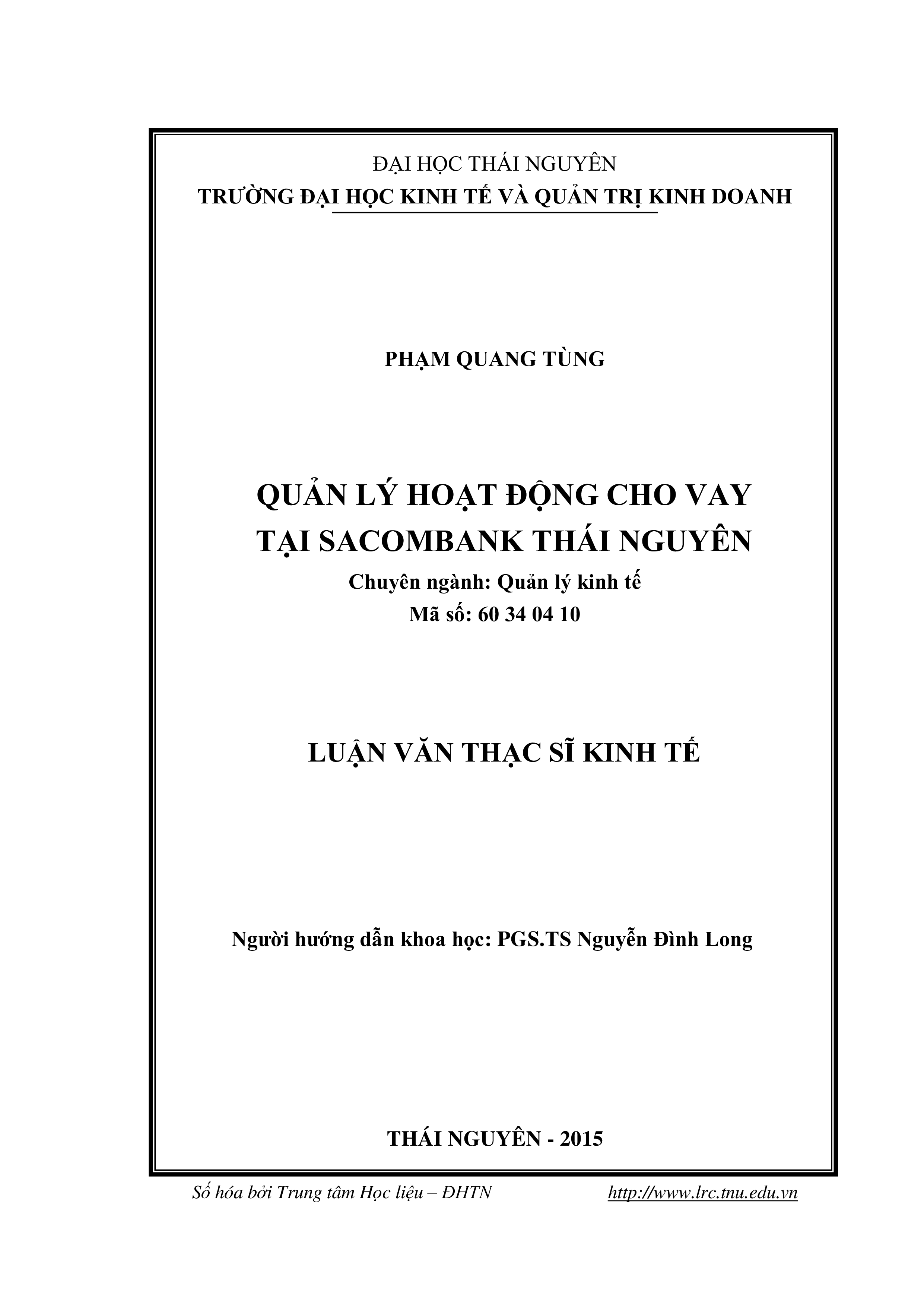 ĐẠI HỌC THÁI NGUYÊN
TRƯỜNG ĐẠI HỌC KINH TẾ VÀ QUẢN TRỊ KINH DOANH

PHẠM QUANG TÙNG

QUẢN LÝ HOẠT ĐỘNG CHO VAY
TẠI SACOMBANK THÁI NGUYÊN
Chuyên ngành: Quản lý kinh tế
Mã số: 60 34 04 10

LUẬN VĂN THẠC SĨ KINH TẾ

Người hướng dẫn khoa học: PGS.TS Nguyễn Đình Long

THÁI NGUYÊN - 2015

Số hóa bởi Trung tâm Học liệu – ĐHTN http://www.lrc.tnu.edu.vn